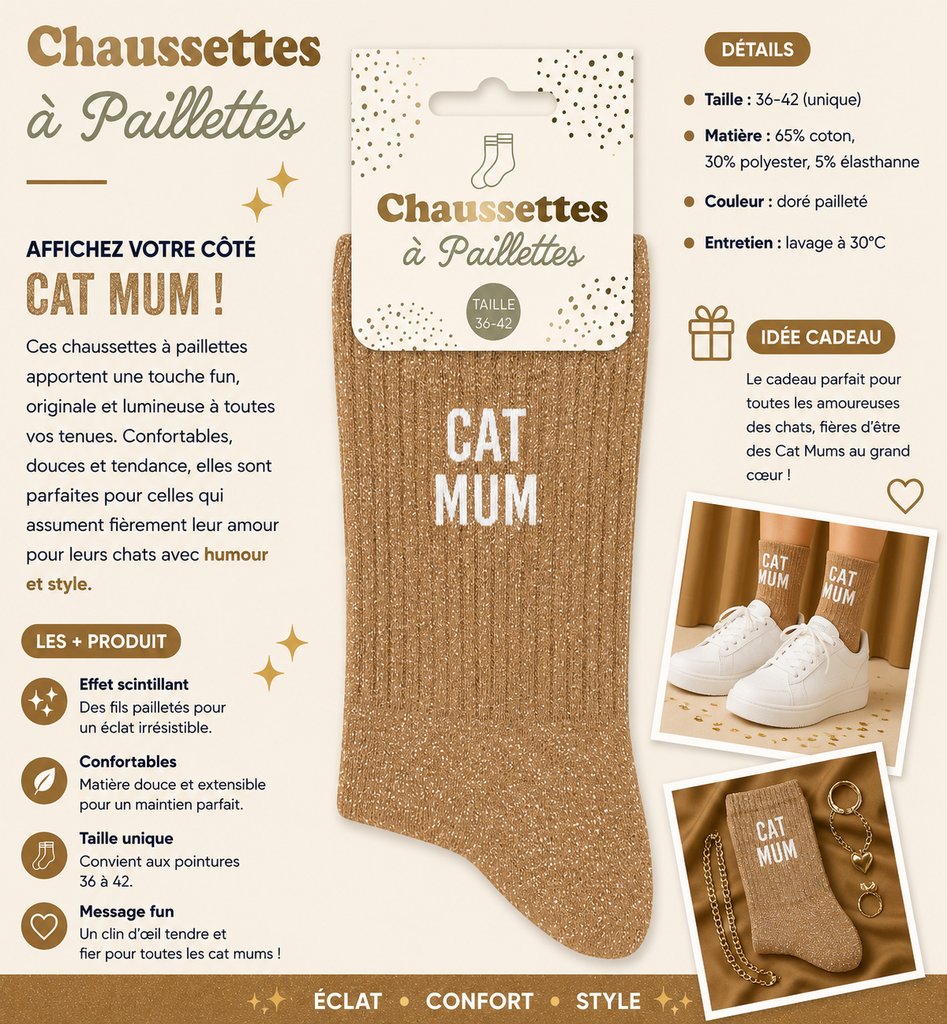 Chaussettes
à Paillettes

AFFICHEZ VOTRE CÔTÉ
CAT MUM !

Ces chaussettes à paillettes apportent une touche fun, originale et lumineuse à toutes vos tenues. Confortables, douces et tendance, elles sont parfaites pour celles qui assument fièrement leur amour pour leurs chats avec humour et style.

LES + PRODUIT

Effet scintillant
Des fils pailletés pour un éclat irrésistible.

Confortables
Matière douce et extensible pour un maintien parfait.

Taille unique
Convient aux pointures 36 à 42.

Message fun
Un clin d'œil tendre et fier pour toutes les cat mums !

Chaussettes
à Paillettes
TAILLE
36-42

CAT
MUM

DÉTAILS

• Taille : 36-42 (unique)
• Matière : 65% coton, 30% polyester, 5% élasthanne
• Couleur : doré pailleté
• Entretien : lavage à 30°C

IDÉE CADEAU

Le cadeau parfait pour toutes les amoureuses des chats, fières d'être des Cat Mums au grand cœur !

CAT
MUM
CAT
MUM

CAT
MUM

ÉCLAT • CONFORT • STYLE